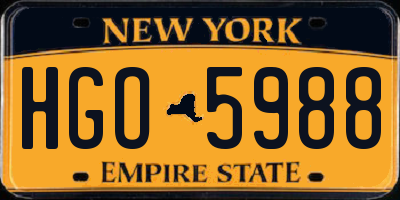 NEW YORK

HGO 5988

EMPIRE STATE